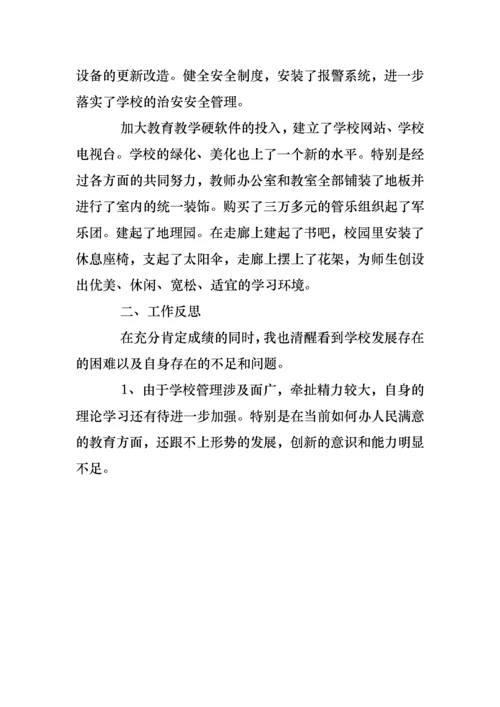 设备的更新改造。健全安全制度，安装了报警系统，进一步落实了学校的治安安全管理。

加大教育教学硬软件的投入，建立了学校网站、学校电视台。学校的绿化、美化也上了一个新的水平。特别是经过各方面的共同努力，教师办公室和教室全部铺装了地板并进行了室内的统一装饰。购买了三万多元的管乐组织起了军乐团。建起了地理园。在走廊上建起了书吧，校园里安装了休息座椅，支起了太阳伞，走廊上摆上了花架，为师生创设出优美、休闲、宽松、适宜的学习环境。

二、工作反思

在充分肯定成绩的同时，我也清醒看到学校发展存在的困难以及自身存在的不足和问题。

1、由于学校管理涉及面广，牵扯精力较大，自身的理论学习还有待进一步加强。特别是在当前如何办人民满意的教育方面，还跟不上形势的发展，创新的意识和能力明显不足。